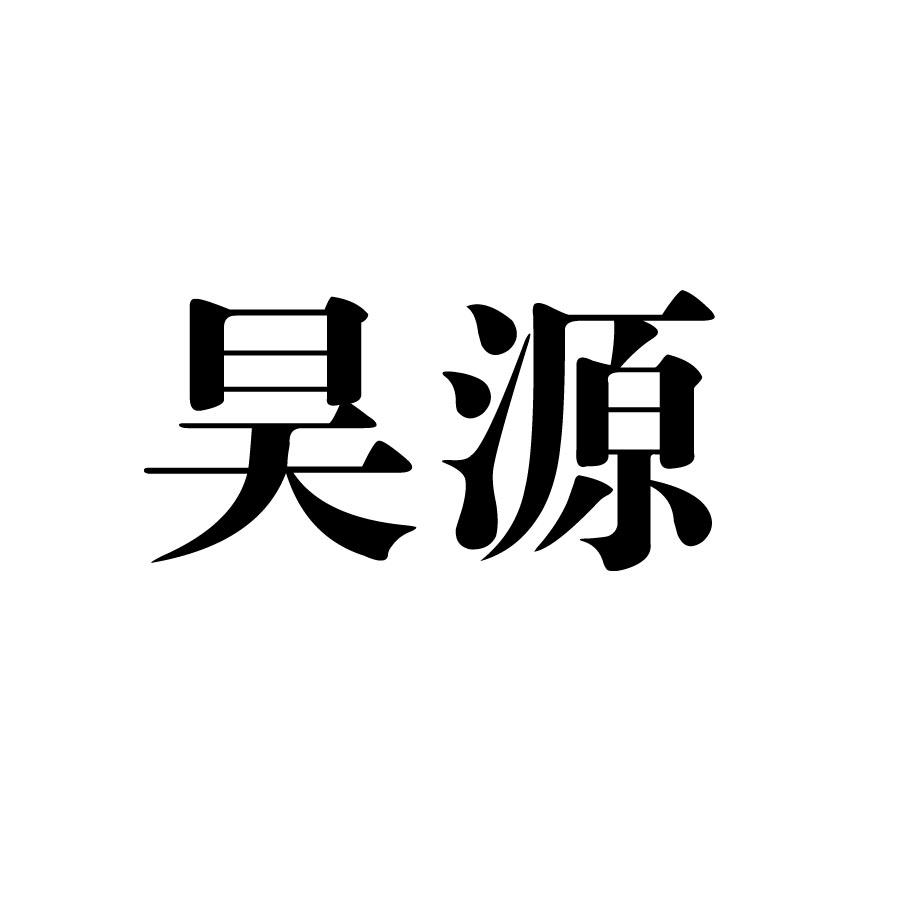 昊源